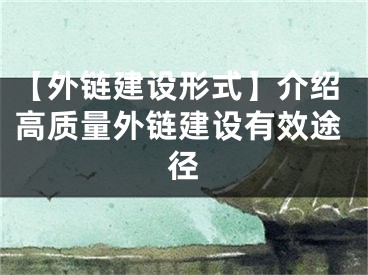 【外链建设形式】介绍高质量外链建设有效途径